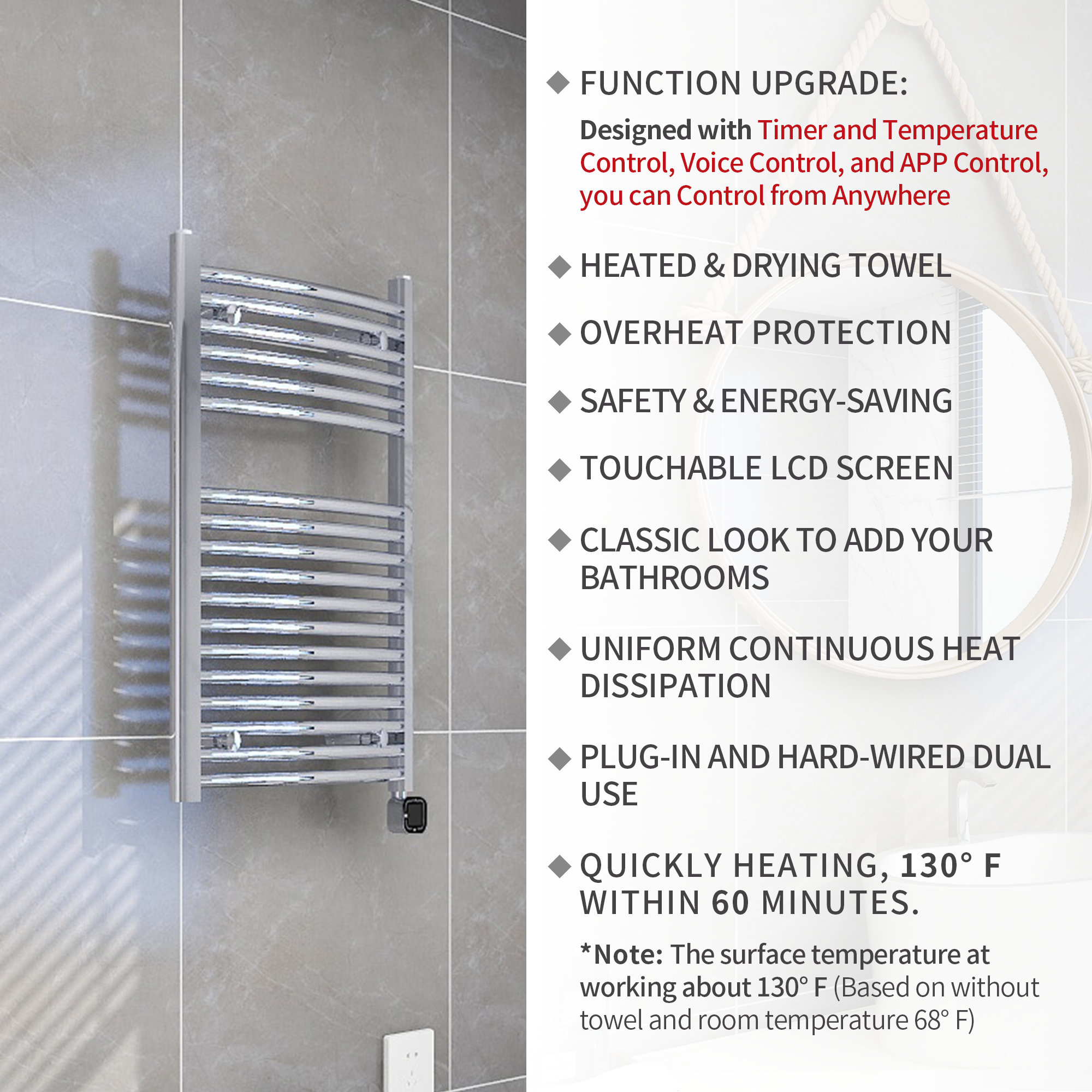 ◆ FUNCTION UPGRADE:

Designed with Timer and Temperature Control, Voice Control, and APP Control, you can Control from Anywhere

◆ HEATED & DRYING TOWEL

◆ OVERHEAT PROTECTION

◆ SAFETY & ENERGY-SAVING

◆ TOUCHABLE LCD SCREEN

◆ CLASSIC LOOK TO ADD YOUR BATHROOMS

◆ UNIFORM CONTINUOUS HEAT DISSIPATION

◆ PLUG-IN AND HARD-WIRED DUAL USE

◆ QUICKLY HEATING, 130° F WITHIN 60 MINUTES.

*Note: The surface temperature at working about 130° F (Based on without towel and room temperature 68° F)